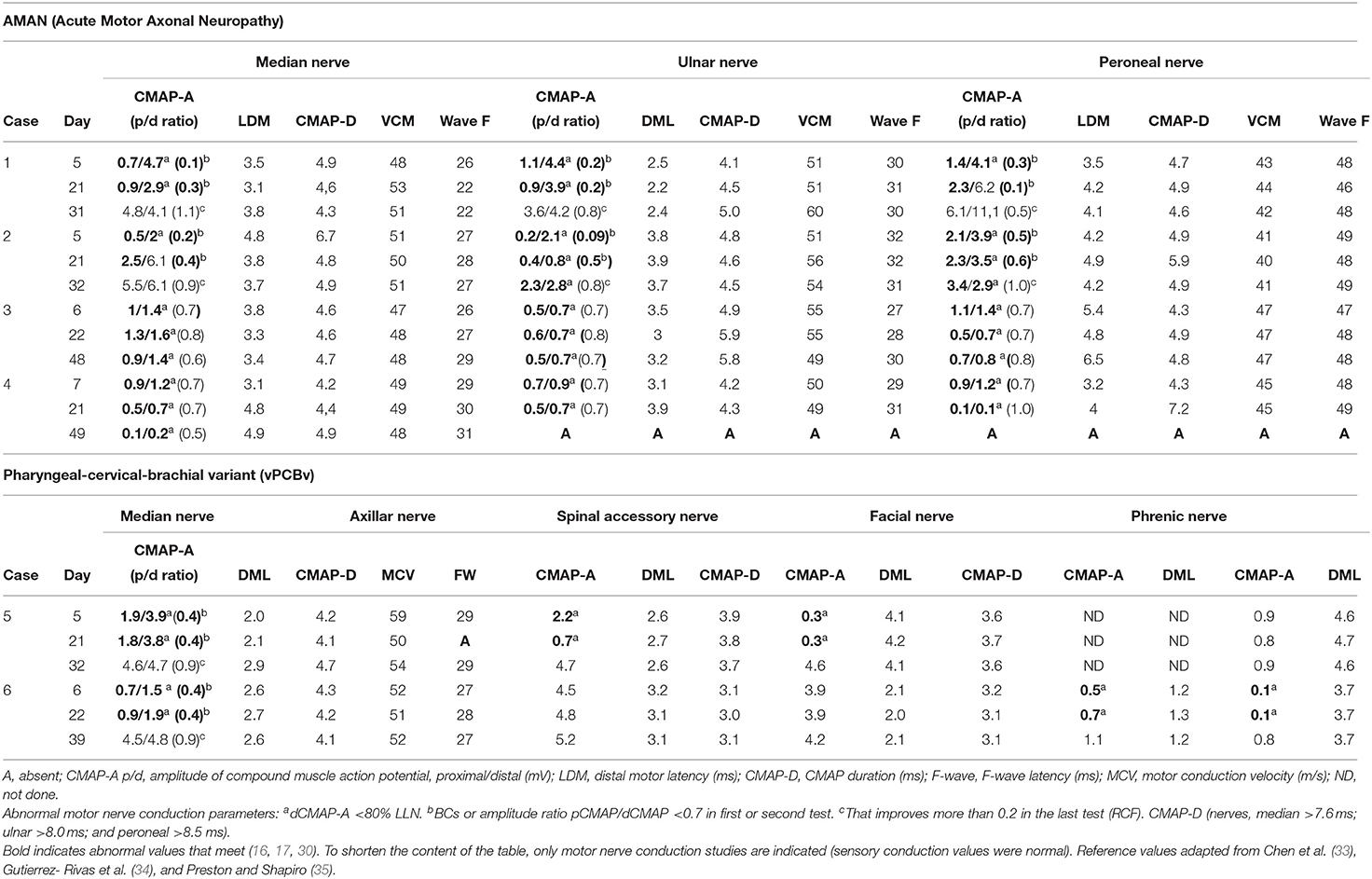 AMAN (Acute Motor Axonal Neuropathy)

| | | Median nerve | | | | | Ulnar nerve | | | | | Peroneal nerve | | | | |
|---|---|---|---|---|---|---|---|---|---|---|---|---|---|---|---|---|
| Case | Day | CMAP-A (p/d ratio) | LDM | CMAP-D | VCM | Wave F | CMAP-A (p/d ratio) | DML | CMAP-D | VCM | Wave F | CMAP-A (p/d ratio) | LDM | CMAP-D | VCM | Wave F |
| 1 | 5 | 0.7/4.7$^a$ (0.1)$^b$ | 3.5 | 4.9 | 48 | 26 | 1.1/4.4$^a$ (0.2)$^b$ | 2.5 | 4.1 | 51 | 30 | 1.4/4.1$^a$ (0.3)$^b$ | 3.5 | 4.7 | 43 | 48 |
| | 21 | 0.9/2.9$^a$ (0.3)$^b$ | 3.1 | 4,6 | 53 | 22 | 0.9/3.9$^a$ (0.2)$^b$ | 2.2 | 4.5 | 51 | 31 | 2.3/6.2 (0.1)$^b$ | 4.2 | 4.9 | 44 | 46 |
| | 31 | 4.8/4.1 (1.1)$^c$ | 3.8 | 4.3 | 51 | 22 | 3.6/4.2 (0.8)$^c$ | 2.4 | 5.0 | 60 | 30 | 6.1/11,1 (0.5)$^c$ | 4.1 | 4.6 | 42 | 48 |
| 2 | 5 | 0.5/2$^a$ (0.2)$^b$ | 4.8 | 6.7 | 51 | 27 | 0.2/2.1$^a$ (0.09)$^b$ | 3.8 | 4.8 | 51 | 32 | 2.1/3.9$^a$ (0.5)$^b$ | 4.2 | 4.9 | 41 | 49 |
| | 21 | 2.5/6.1 (0.4)$^b$ | 3.8 | 4.8 | 50 | 28 | 0.4/0.8$^a$ (0.5$^b$) | 3.9 | 4.6 | 56 | 32 | 2.3/3.5$^a$ (0.6)$^b$ | 4.9 | 5.9 | 40 | 48 |
| | 32 | 5.5/6.1 (0.9)$^c$ | 3.7 | 4.9 | 51 | 27 | 2.3/2.8$^a$ (0.8)$^c$ | 3.7 | 4.5 | 54 | 31 | 3.4/2.9$^a$ (1.0)$^c$ | 4.2 | 4.9 | 41 | 49 |
| 3 | 6 | 1/1.4$^a$ (0.7) | 3.8 | 4.6 | 47 | 26 | 0.5/0.7$^a$ (0.7) | 3.5 | 4.9 | 55 | 27 | 1.1/1.4$^a$ (0.7) | 5.4 | 4.3 | 47 | 47 |
| | 22 | 1.3/1.6$^a$(0.8) | 3.3 | 4.6 | 48 | 27 | 0.6/0.7$^a$ (0.8) | 3 | 5.9 | 55 | 28 | 0.5/0.7$^a$ (0.7) | 4.8 | 4.9 | 47 | 48 |
| | 48 | 0.9/1.4$^a$ (0.6) | 3.4 | 4.7 | 48 | 29 | 0.5/0.7$^a$(0.7) | 3.2 | 5.8 | 49 | 30 | 0.7/0.8 $^a$(0.8) | 6.5 | 4.8 | 47 | 48 |
| 4 | 7 | 0.9/1.2$^a$(0.7) | 3.1 | 4.2 | 49 | 29 | 0.7/0.9$^a$ (0.7) | 3.1 | 4.2 | 50 | 29 | 0.9/1.2$^a$ (0.7) | 3.2 | 4.3 | 45 | 48 |
| | 21 | 0.5/0.7$^a$ (0.7) | 4.8 | 4,4 | 49 | 30 | 0.5/0.7$^a$ (0.7) | 3.9 | 4.3 | 49 | 31 | 0.1/0.1$^a$ (1.0) | 4 | 7.2 | 45 | 49 |
| | 49 | 0.1/0.2$^a$ (0.5) | 4.9 | 4.9 | 48 | 31 | A | A | A | A | A | A | A | A | A | A |

Pharyngeal-cervical-brachial variant (vPCBv)

| | | Median nerve | | Axillar nerve | | | Spinal accessory nerve | | | Facial nerve | | | Phrenic nerve | | | |
|---|---|---|---|---|---|---|---|---|---|---|---|---|---|---|---|---|
| Case | Day | CMAP-A (p/d ratio) | DML | CMAP-D | MCV | FW | CMAP-A | DML | CMAP-D | CMAP-A | DML | CMAP-D | CMAP-A | DML | CMAP-A | DML |
| 5 | 5 | 1.9/3.9$^a$(0.4)$^b$ | 2.0 | 4.2 | 59 | 29 | 2.2$^a$ | 2.6 | 3.9 | 0.3$^a$ | 4.1 | 3.6 | ND | ND | 0.9 | 4.6 |
| | 21 | 1.8/3.8$^a$ (0.4)$^b$ | 2.1 | 4.1 | 50 | A | 0.7$^a$ | 2.7 | 3.8 | 0.3$^a$ | 4.2 | 3.7 | ND | ND | 0.8 | 4.7 |
| | 32 | 4.6/4.7 (0.9)$^c$ | 2.9 | 4.7 | 54 | 29 | 4.7 | 2.6 | 3.7 | 4.6 | 4.1 | 3.6 | ND | ND | 0.9 | 4.6 |
| 6 | 6 | 0.7/1.5 $^a$ (0.4)$^b$ | 2.6 | 4.3 | 52 | 27 | 4.5 | 3.2 | 3.1 | 3.9 | 2.1 | 3.2 | 0.5$^a$ | 1.2 | 0.1$^a$ | 3.7 |
| | 22 | 0.9/1.9$^a$ (0.4)$^b$ | 2.7 | 4.2 | 51 | 28 | 4.8 | 3.1 | 3.0 | 3.9 | 2.0 | 3.1 | 0.7$^a$ | 1.3 | 0.1$^a$ | 3.7 |
| | 39 | 4.5/4.8 (0.9)$^c$ | 2.6 | 4.1 | 52 | 27 | 5.2 | 3.1 | 3.1 | 4.2 | 2.1 | 3.1 | 1.1 | 1.2 | 0.8 | 3.7 |

A, absent; CMAP-A p/d, amplitude of compound muscle action potential, proximal/distal (mV); LDM, distal motor latency (ms); CMAP-D, CMAP duration (ms); F-wave, F-wave latency (ms); MCV, motor conduction velocity (m/s); ND, not done.
Abnormal motor nerve conduction parameters: $^a$dCMAP-A <80% LLN. $^b$BCs or amplitude ratio pCMAP/dCMAP <0.7 in first or second test. $^c$That improves more than 0.2 in the last test (RCF). CMAP-D (nerves, median >7.6 ms; ulnar >8.0 ms; and peroneal >8.5 ms).
Bold indicates abnormal values that meet (16, 17, 30). To shorten the content of the table, only motor nerve conduction studies are indicated (sensory conduction values were normal). Reference values adapted from Chen et al. (33), Gutierrez- Rivas et al. (34), and Preston and Shapiro (35).